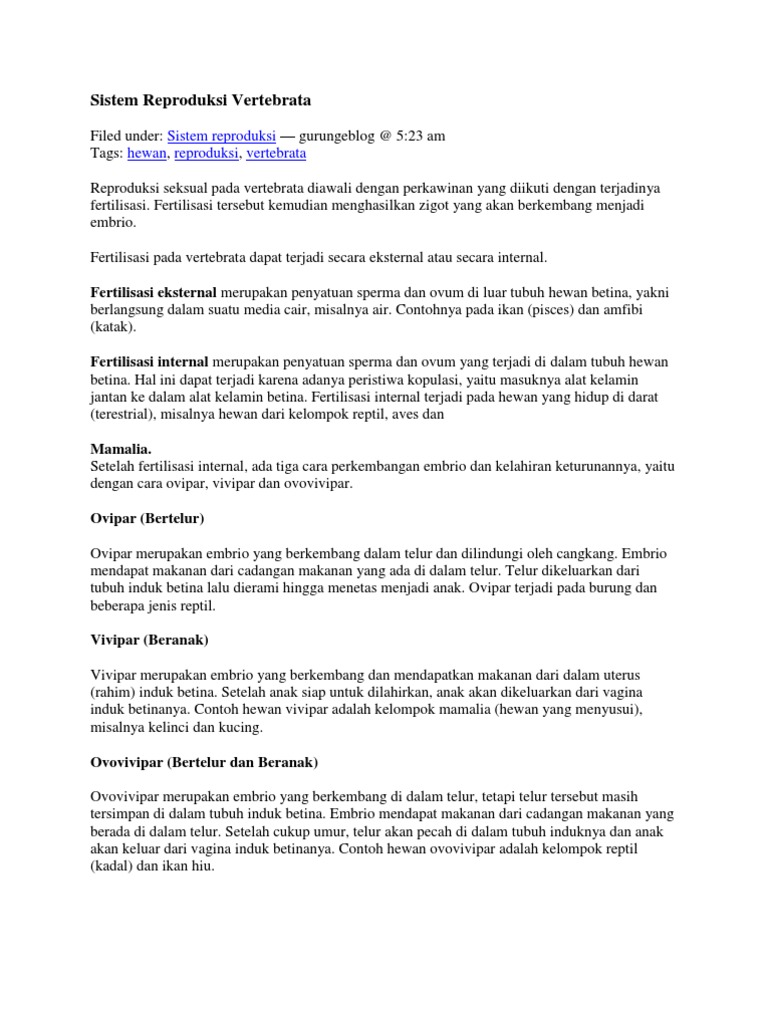 Sistem Reproduksi Vertebrata

Filed under: Sistem reproduksi — gurungeblog @ 5:23 am
Tags: hewan, reproduksi, vertebrata

Reproduksi seksual pada vertebrata diawali dengan perkawinan yang diikuti dengan terjadinya fertilisasi. Fertilisasi tersebut kemudian menghasilkan zigot yang akan berkembang menjadi embrio.

Fertilisasi pada vertebrata dapat terjadi secara eksternal atau secara internal.

Fertilisasi eksternal merupakan penyatuan sperma dan ovum di luar tubuh hewan betina, yakni berlangsung dalam suatu media cair, misalnya air. Contohnya pada ikan (pisces) dan amfibi (katak).

Fertilisasi internal merupakan penyatuan sperma dan ovum yang terjadi di dalam tubuh hewan betina. Hal ini dapat terjadi karena adanya peristiwa kopulasi, yaitu masuknya alat kelamin jantan ke dalam alat kelamin betina. Fertilisasi internal terjadi pada hewan yang hidup di darat (terestrial), misalnya hewan dari kelompok reptil, aves dan

Mamalia.
Setelah fertilisasi internal, ada tiga cara perkembangan embrio dan kelahiran keturunannya, yaitu dengan cara ovipar, vivipar dan ovovivipar.

Ovipar (Bertelur)

Ovipar merupakan embrio yang berkembang dalam telur dan dilindungi oleh cangkang. Embrio mendapat makanan dari cadangan makanan yang ada di dalam telur. Telur dikeluarkan dari tubuh induk betina lalu dierami hingga menetas menjadi anak. Ovipar terjadi pada burung dan beberapa jenis reptil.

Vivipar (Beranak)

Vivipar merupakan embrio yang berkembang dan mendapatkan makanan dari dalam uterus (rahim) induk betina. Setelah anak siap untuk dilahirkan, anak akan dikeluarkan dari vagina induk betinanya. Contoh hewan vivipar adalah kelompok mamalia (hewan yang menyusui), misalnya kelinci dan kucing.

Ovovivipar (Bertelur dan Beranak)

Ovovivipar merupakan embrio yang berkembang di dalam telur, tetapi telur tersebut masih tersimpan di dalam tubuh induk betina. Embrio mendapat makanan dari cadangan makanan yang berada di dalam telur. Setelah cukup umur, telur akan pecah di dalam tubuh induknya dan anak akan keluar dari vagina induk betinanya. Contoh hewan ovovivipar adalah kelompok reptil (kadal) dan ikan hiu.